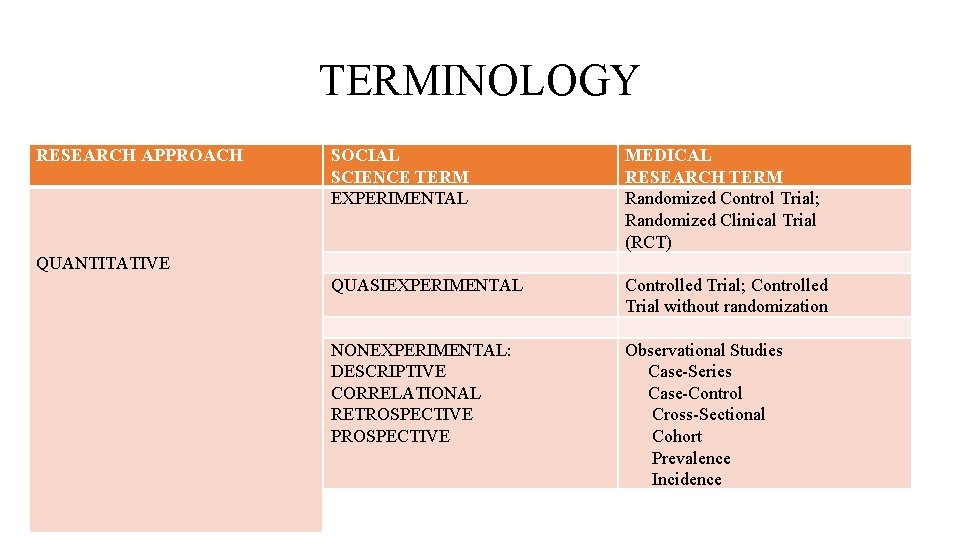 TERMINOLOGY

| RESEARCH APPROACH | SOCIAL SCIENCE TERM | MEDICAL RESEARCH TERM |
|---|---|---|
| QUANTITATIVE | EXPERIMENTAL | Randomized Control Trial; Randomized Clinical Trial (RCT) |
| | QUASIEXPERIMENTAL | Controlled Trial; Controlled Trial without randomization |
| | NONEXPERIMENTAL: DESCRIPTIVE CORRELATIONAL RETROSPECTIVE PROSPECTIVE | Observational Studies Case-Series Case-Control Cross-Sectional Cohort Prevalence Incidence |